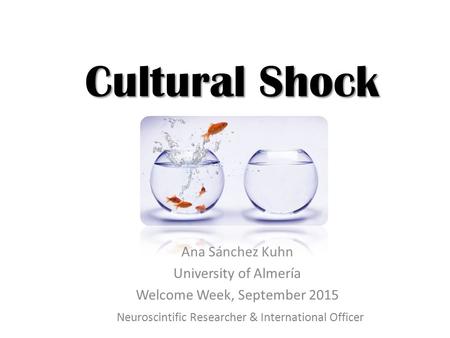 Cultural Shock

Ana Sánchez Kuhn
University of Almería
Welcome Week, September 2015
Neuroscintific Researcher & International Officer